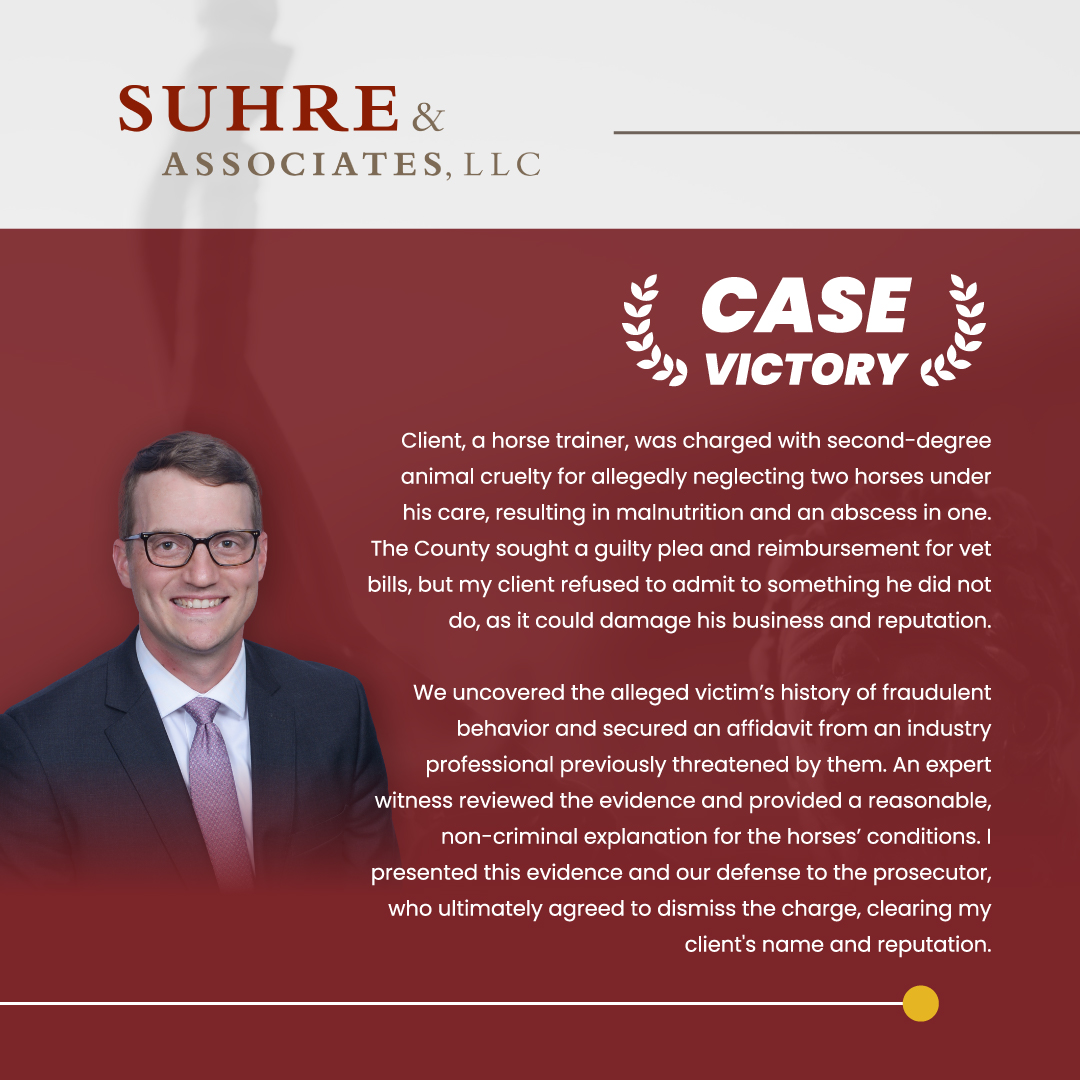 SUHRE &
ASSOCIATES, LLC

CASE
VICTORY

Client, a horse trainer, was charged with second-degree animal cruelty for allegedly neglecting two horses under his care, resulting in malnutrition and an abscess in one. The County sought a guilty plea and reimbursement for vet bills, but my client refused to admit to something he did not do, as it could damage his business and reputation.

We uncovered the alleged victim's history of fraudulent behavior and secured an affidavit from an industry professional previously threatened by them. An expert witness reviewed the evidence and provided a reasonable, non-criminal explanation for the horses' conditions. I presented this evidence and our defense to the prosecutor, who ultimately agreed to dismiss the charge, clearing my client's name and reputation.